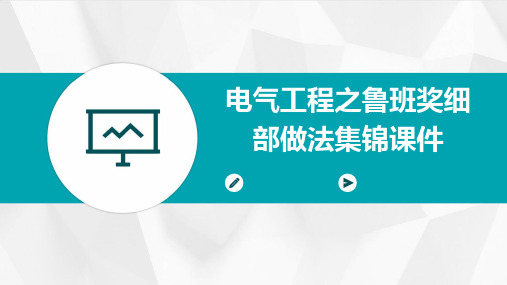 电气工程之鲁班奖细部做法集锦课件